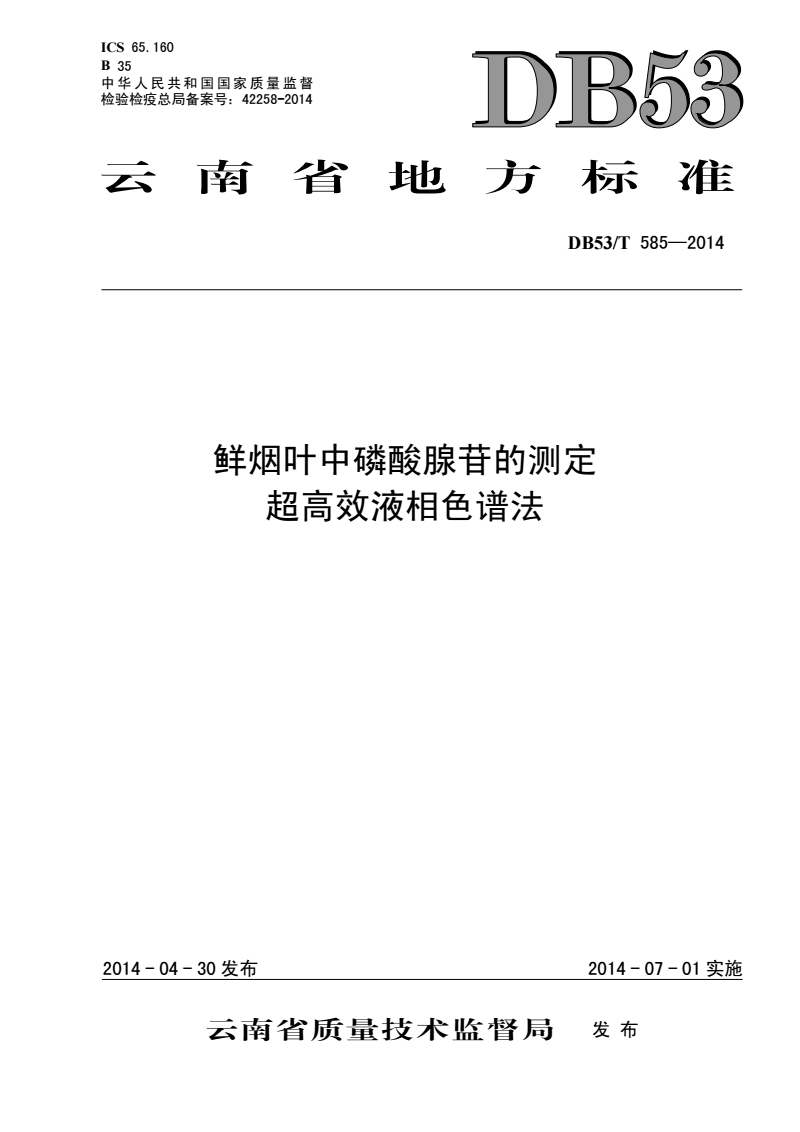 ICS 65.160
B 35
中华人民共和国国家质量监督检验检疫总局备案号：42258-2014

DB53

云南省地方标准

DB53/T 585—2014

鲜烟叶中磷酸腺苷的测定
超高效液相色谱法

2014-04-30 发布

2014-07-01 实施

云南省质量技术监督局 发布